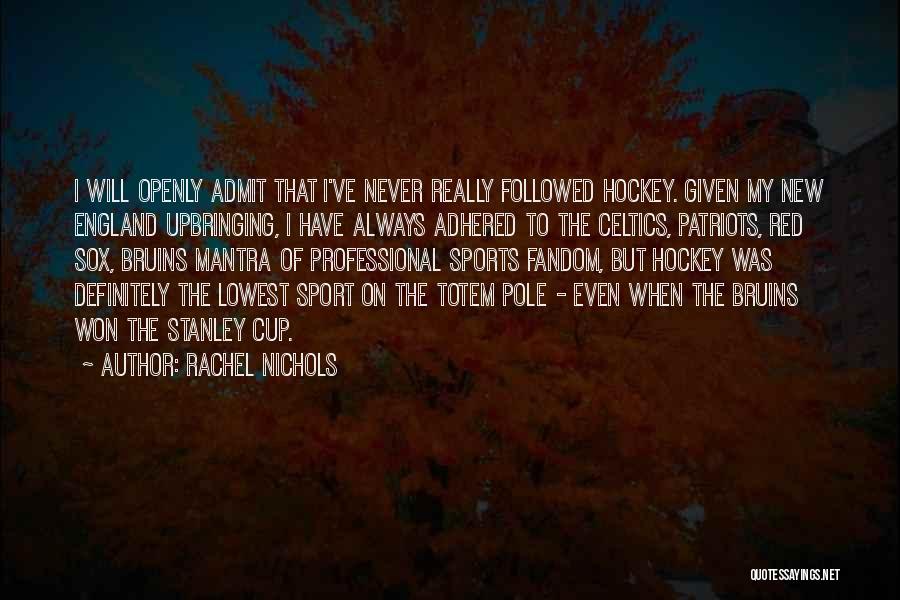 I WILL OPENLY ADMIT THAT I'VE NEVER REALLY FOLLOWED HOCKEY. GIVEN MY NEW ENGLAND UPBRINGING, I HAVE ALWAYS ADHERED TO THE CELTICS, PATRIOTS, RED SOX, BRUINS MANTRA OF PROFESSIONAL SPORTS FANDOM, BUT HOCKEY WAS DEFINITELY THE LOWEST SPORT ON THE TOTEM POLE - EVEN WHEN THE BRUINS WON THE STANLEY CUP.

~ AUTHOR: RACHEL NICHOLS

QUOTESSAYINGS.NET